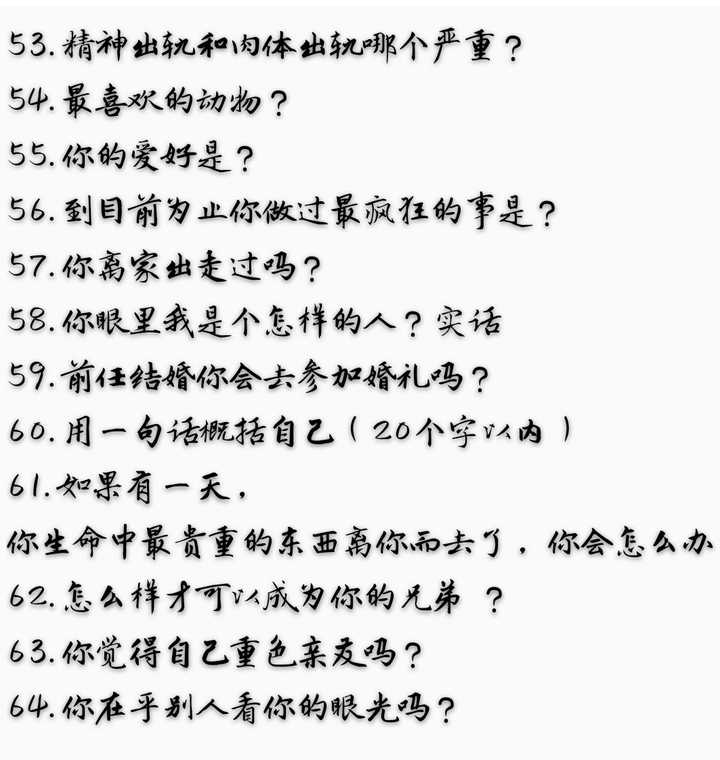 53.精神出轨和肉体出轨哪个严重？

54.最喜欢的动物？

55.你的爱好是？

56.到目前为止你做过最疯狂的事是？

57.你离家出走过吗？

58.你眼里我是个怎样的人？实话

59.前任结婚你会去参加婚礼吗？

60.用一句话概括自己（20个字以内）

61.如果有一天，

你生命中最贵重的东西离你而去了，你会怎么办

62.怎么样才可以成为你的兄弟？

63.你觉得自己重色亲友吗？

64.你在乎别人看你的眼光吗？